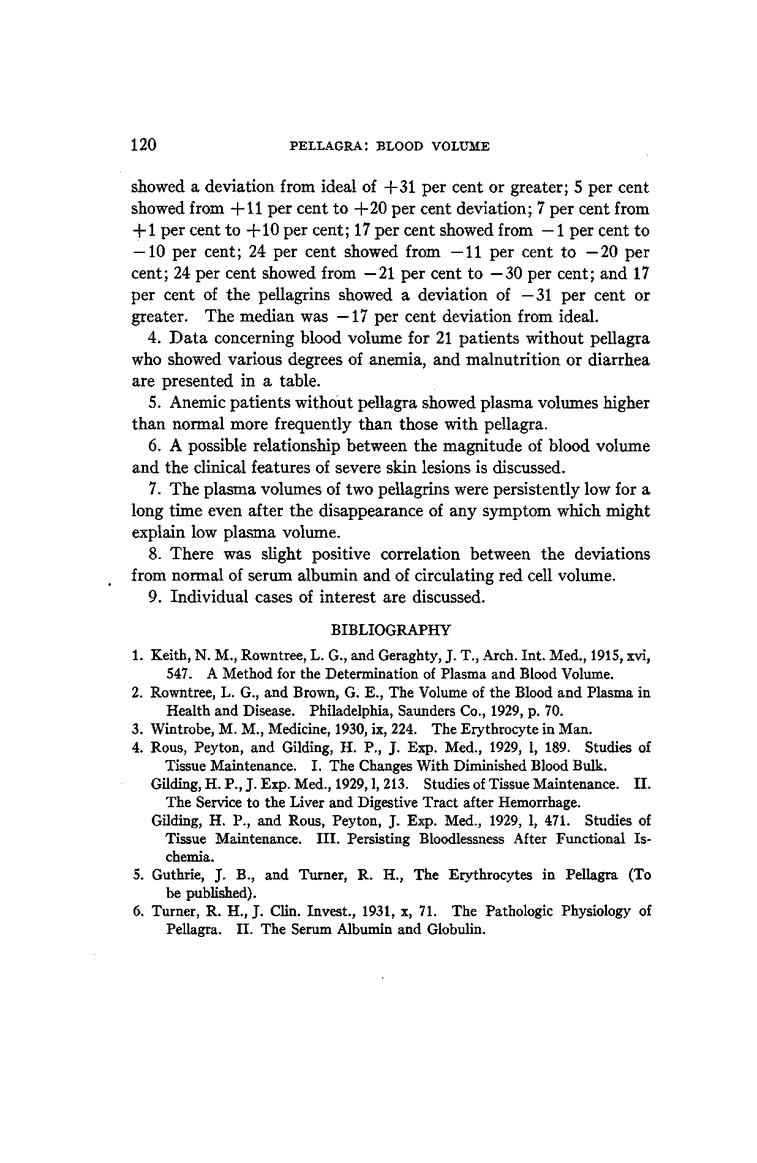 120 PELLAGRA: BLOOD VOLUME

showed a deviation from ideal of $+31$ per cent or greater; 5 per cent showed from $+11$ per cent to $+20$ per cent deviation; 7 per cent from $+1$ per cent to $+10$ per cent; 17 per cent showed from $-1$ per cent to $-10$ per cent; 24 per cent showed from $-11$ per cent to $-20$ per cent; 24 per cent showed from $-21$ per cent to $-30$ per cent; and 17 per cent of the pellagrins showed a deviation of $-31$ per cent or greater. The median was $-17$ per cent deviation from ideal.

4. Data concerning blood volume for 21 patients without pellagra who showed various degrees of anemia, and malnutrition or diarrhea are presented in a table.

5. Anemic patients without pellagra showed plasma volumes higher than normal more frequently than those with pellagra.

6. A possible relationship between the magnitude of blood volume and the clinical features of severe skin lesions is discussed.

7. The plasma volumes of two pellagrins were persistently low for a long time even after the disappearance of any symptom which might explain low plasma volume.

8. There was slight positive correlation between the deviations from normal of serum albumin and of circulating red cell volume.

9. Individual cases of interest are discussed.

BIBLIOGRAPHY

1. Keith, N. M., Rowntree, L. G., and Geraghty, J. T., Arch. Int. Med., 1915, xvi, 547. A Method for the Determination of Plasma and Blood Volume.
2. Rowntree, L. G., and Brown, G. E., The Volume of the Blood and Plasma in Health and Disease. Philadelphia, Saunders Co., 1929, p. 70.
3. Wintrobe, M. M., Medicine, 1930, ix, 224. The Erythrocyte in Man.
4. Rous, Peyton, and Gilding, H. P., J. Exp. Med., 1929, l, 189. Studies of Tissue Maintenance. I. The Changes With Diminished Blood Bulk.
Gilding, H. P., J. Exp. Med., 1929, l, 213. Studies of Tissue Maintenance. II. The Service to the Liver and Digestive Tract after Hemorrhage.
Gilding, H. P., and Rous, Peyton, J. Exp. Med., 1929, l, 471. Studies of Tissue Maintenance. III. Persisting Bloodlessness After Functional Ischemia.
5. Guthrie, J. B., and Turner, R. H., The Erythrocytes in Pellagra (To be published).
6. Turner, R. H., J. Clin. Invest., 1931, x, 71. The Pathologic Physiology of Pellagra. II. The Serum Albumin and Globulin.